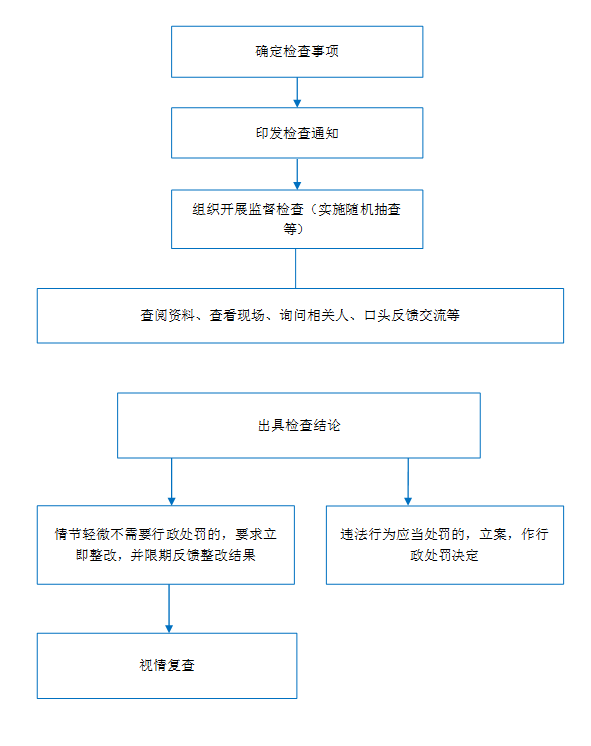 确定检查事项

印发检查通知

组织开展监督检查（实施随机抽查等）

查阅资料、查看现场、询问相关人、口头反馈交流等

出具检查结论

情节轻微不需要行政处罚的，要求立即整改，并限期反馈整改结果

违法行为应当处罚的，立案，作行政处罚决定

视情复查